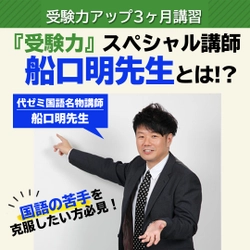 受験力アップ3ヶ月講習

『受験力』スペシャル講師
船口明先生とは!?

代ゼミ国語名物講師
船口明先生

国語の苦手を
克服したい方必見！